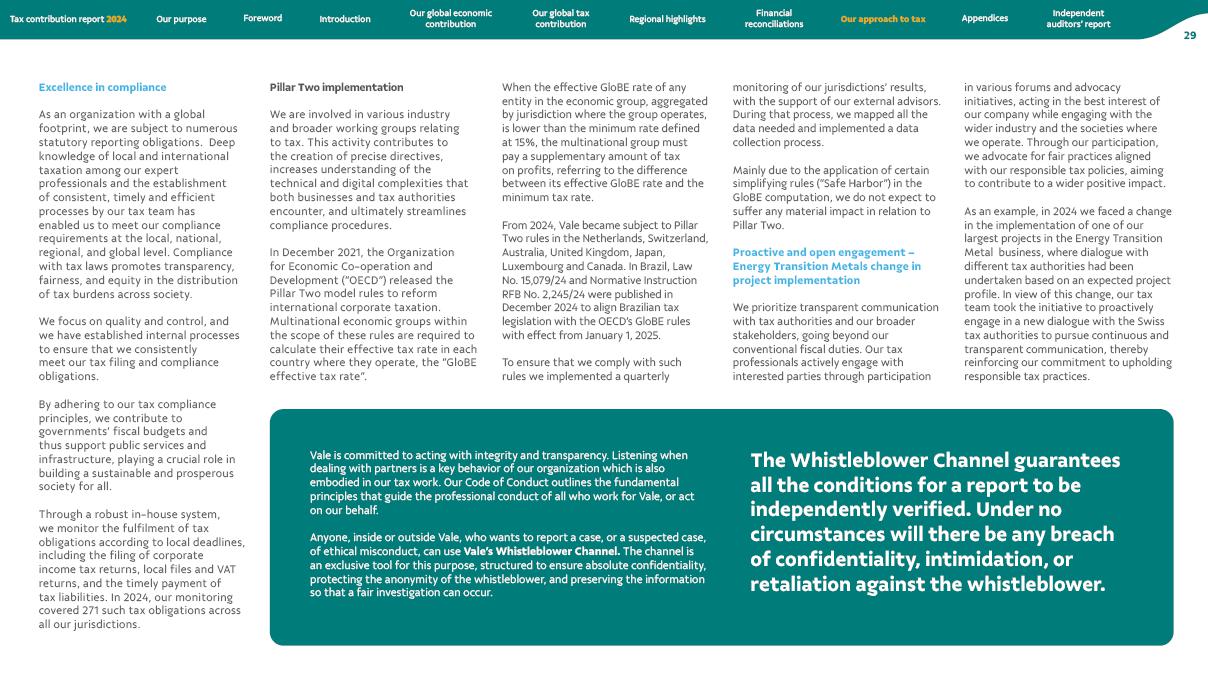 Tax contribution report 2024 Our purpose Foreword Introduction Our global economic contribution Our global tax contribution Regional highlights Financial reconciliations Our approach to tax Appendices Independent auditors' report

29

Excellence in compliance

As an organization with a global footprint, we are subject to numerous statutory reporting obligations. Deep knowledge of local and international taxation among our expert professionals and the establishment of consistent, timely and efficient processes by our tax team has enabled us to meet our compliance requirements at the local, national, regional, and global level. Compliance with tax laws promotes transparency, fairness, and equity in the distribution of tax burdens across society.

We focus on quality and control, and we have established internal processes to ensure that we consistently meet our tax filing and compliance obligations.

By adhering to our tax compliance principles, we contribute to governments' fiscal budgets and thus support public services and infrastructure, playing a crucial role in building a sustainable and prosperous society for all.

Through a robust in-house system, we monitor the fulfilment of tax obligations according to local deadlines, including the filing of corporate income tax returns, local files and VAT returns, and the timely payment of tax liabilities. In 2024, our monitoring covered 271 such tax obligations across all our jurisdictions.

Pillar Two implementation

We are involved in various industry and broader working groups relating to tax. This activity contributes to the creation of precise directives, increases understanding of the technical and digital complexities that both businesses and tax authorities encounter, and ultimately streamlines compliance procedures.

In December 2021, the Organization for Economic Co-operation and Development ("OECD") released the Pillar Two model rules to reform international corporate taxation. Multinational economic groups within the scope of these rules are required to calculate their effective tax rate in each country where they operate, the "GloBE effective tax rate".

When the effective GloBE rate of any entity in the economic group, aggregated by jurisdiction where the group operates, is lower than the minimum rate defined at 15%, the multinational group must pay a supplementary amount of tax on profits, referring to the difference between its effective GloBE rate and the minimum tax rate.

From 2024, Vale became subject to Pillar Two rules in the Netherlands, Switzerland, Australia, United Kingdom, Japan, Luxembourg and Canada. In Brazil, Law No. 15,079/24 and Normative Instruction RFB No. 2,245/24 were published in December 2024 to align Brazilian tax legislation with the OECD's GloBE rules with effect from January 1, 2025.

To ensure that we comply with such rules we implemented a quarterly monitoring of our jurisdictions' results, with the support of our external advisors. During that process, we mapped all the data needed and implemented a data collection process.

Mainly due to the application of certain simplifying rules ("Safe Harbor") in the GloBE computation, we do not expect to suffer any material impact in relation to Pillar Two.

Proactive and open engagement – Energy Transition Metals change in project implementation

We prioritize transparent communication with tax authorities and our broader stakeholders, going beyond our conventional fiscal duties. Our tax professionals actively engage with interested parties through participation in various forums and advocacy initiatives, acting in the best interest of our company while engaging with the wider industry and the societies where we operate. Through our participation, we advocate for fair practices aligned with our responsible tax policies, aiming to contribute to a wider positive impact.

As an example, in 2024 we faced a change in the implementation of one of our largest projects in the Energy Transition Metal business, where dialogue with different tax authorities had been undertaken based on an expected project profile. In view of this change, our tax team took the initiative to proactively engage in a new dialogue with the Swiss tax authorities to pursue continuous and transparent communication, thereby reinforcing our commitment to upholding responsible tax practices.

Vale is committed to acting with integrity and transparency. Listening when dealing with partners is a key behavior of our organization which is also embodied in our tax work. Our Code of Conduct outlines the fundamental principles that guide the professional conduct of all who work for Vale, or act on our behalf.

Anyone, inside or outside Vale, who wants to report a case, or a suspected case, of ethical misconduct, can use Vale's Whistleblower Channel. The channel is an exclusive tool for this purpose, structured to ensure absolute confidentiality, protecting the anonymity of the whistleblower, and preserving the information so that a fair investigation can occur.

The Whistleblower Channel guarantees all the conditions for a report to be independently verified. Under no circumstances will there be any breach of confidentiality, intimidation, or retaliation against the whistleblower.